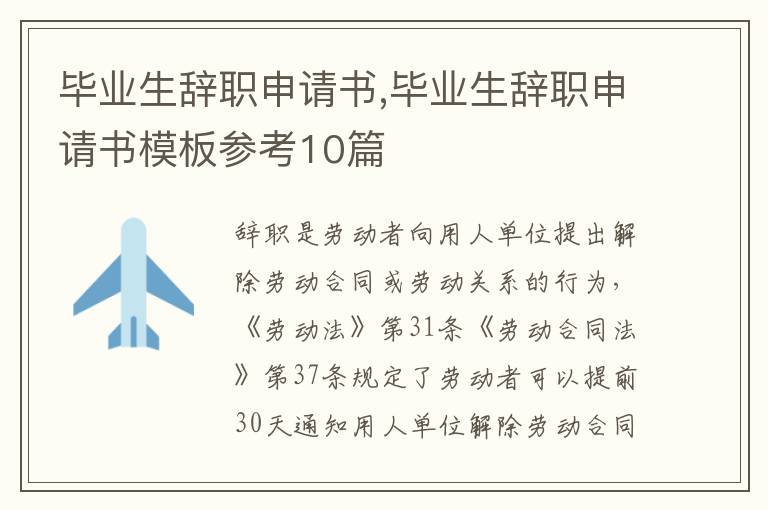 毕业生辞职申请书,毕业生辞职申请书模板参考10篇

辞职是劳动者向用人单位提出解除劳动合同或劳动关系的行为,《劳动法》第31条《劳动合同法》第37条规定了劳动者可以提前30天通知用人单位解除劳动合同